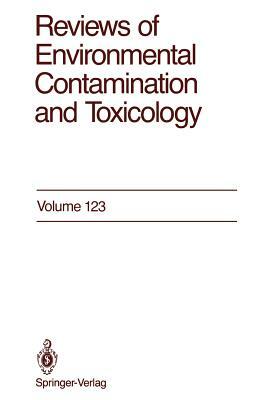 Reviews of Environmental Contamination and Toxicology

Volume 123

Springer-Verlag